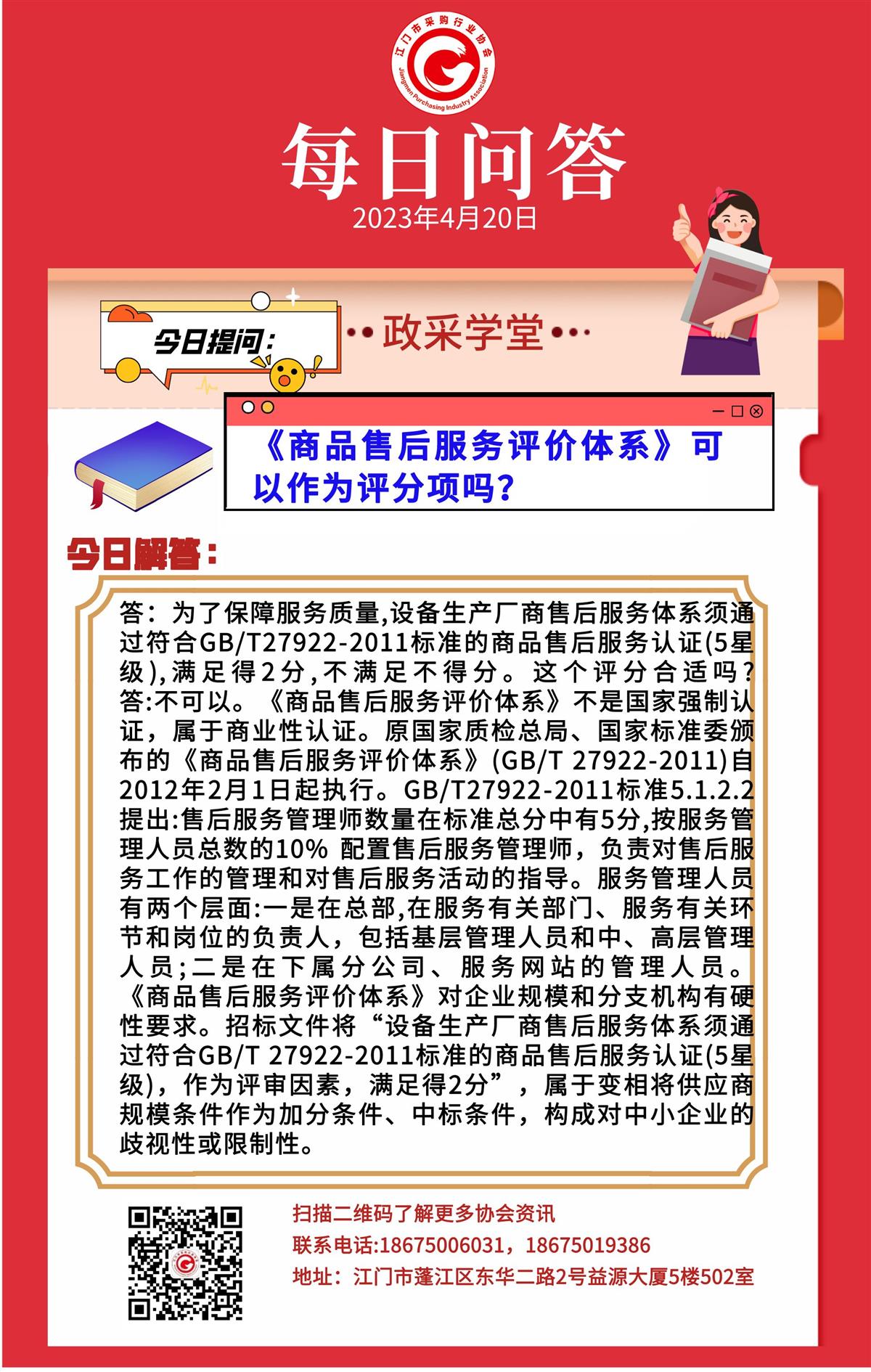 江门市采购行业协会
Jiangmen Purchasing Industry Association

每日问答
2023年4月20日

今日提问：
政采学堂

《商品售后服务评价体系》可以作为评分项吗？

今日解答：

答：为了保障服务质量,设备生产厂商售后服务体系须通过符合GB/T27922-2011标准的商品售后服务认证(5星级),满足得2分,不满足不得分。这个评分合适吗？
答:不可以。《商品售后服务评价体系》不是国家强制认证，属于商业性认证。原国家质检总局、国家标准委颁布的《商品售后服务评价体系》(GB/T 27922-2011)自2012年2月1日起执行。GB/T27922-2011标准5.1.2.2提出:售后服务管理师数量在标准总分中有5分,按服务管理人员总数的10% 配置售后服务管理师，负责对售后服务工作的管理和对售后服务活动的指导。服务管理人员有两个层面:一是在总部,在服务有关部门、服务有关环节和岗位的负责人，包括基层管理人员和中、高层管理人员;二是在下属分公司、服务网站的管理人员。《商品售后服务评价体系》对企业规模和分支机构有硬性要求。招标文件将“设备生产厂商售后服务体系须通过符合GB/T 27922-2011标准的商品售后服务认证(5星级)，作为评审因素，满足得2分”，属于变相将供应商规模条件作为加分条件、中标条件，构成对中小企业的歧视性或限制性。

扫描二维码了解更多协会资讯
联系电话:18675006031，18675019386
地址：江门市蓬江区东华二路2号益源大厦5楼502室